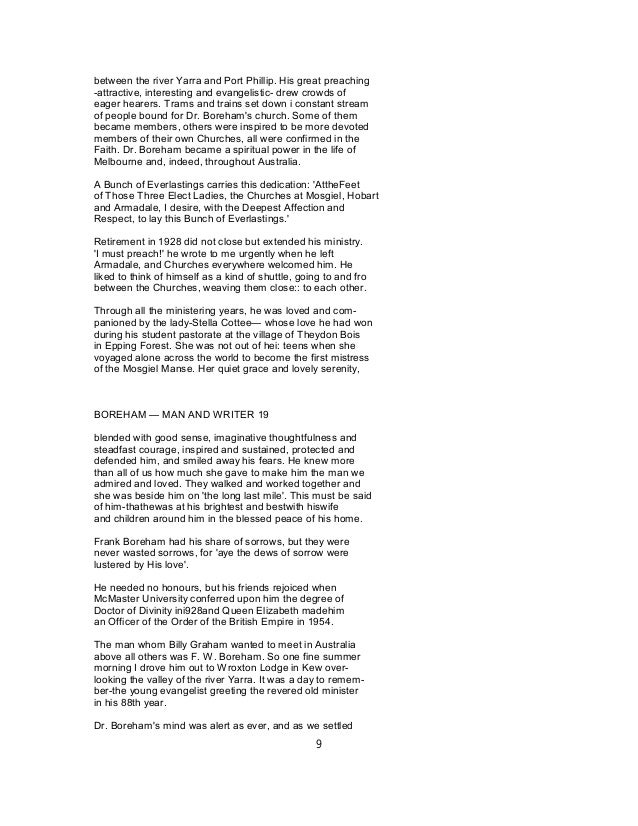 between the river Yarra and Port Phillip. His great preaching -attractive, interesting and evangelistic- drew crowds of eager hearers. Trams and trains set down i constant stream of people bound for Dr. Boreham's church. Some of them became members, others were inspired to be more devoted members of their own Churches, all were confirmed in the Faith. Dr. Boreham became a spiritual power in the life of Melbourne and, indeed, throughout Australia.

A Bunch of Everlastings carries this dedication: 'AttheFeet of Those Three Elect Ladies, the Churches at Mosgiel, Hobart and Armadale, I desire, with the Deepest Affection and Respect, to lay this Bunch of Everlastings.'

Retirement in 1928 did not close but extended his ministry. 'I must preach!' he wrote to me urgently when he left Armadale, and Churches everywhere welcomed him. He liked to think of himself as a kind of shuttle, going to and fro between the Churches, weaving them close:: to each other.

Through all the ministering years, he was loved and companioned by the lady-Stella Cottee— whose love he had won during his student pastorate at the village of Theydon Bois in Epping Forest. She was not out of hei: teens when she voyaged alone across the world to become the first mistress of the Mosgiel Manse. Her quiet grace and lovely serenity,

BOREHAM — MAN AND WRITER 19

blended with good sense, imaginative thoughtfulness and steadfast courage, inspired and sustained, protected and defended him, and smiled away his fears. He knew more than all of us how much she gave to make him the man we admired and loved. They walked and worked together and she was beside him on 'the long last mile'. This must be said of him-thathewas at his brightest and bestwith hiswife and children around him in the blessed peace of his home.

Frank Boreham had his share of sorrows, but they were never wasted sorrows, for 'aye the dews of sorrow were lustered by His love'.

He needed no honours, but his friends rejoiced when McMaster University conferred upon him the degree of Doctor of Divinity ini928and Queen Elizabeth madehim an Officer of the Order of the British Empire in 1954.

The man whom Billy Graham wanted to meet in Australia above all others was F. W. Boreham. So one fine summer morning I drove him out to Wroxton Lodge in Kew overlooking the valley of the river Yarra. It was a day to remember-the young evangelist greeting the revered old minister in his 88th year.

Dr. Boreham's mind was alert as ever, and as we settled

9